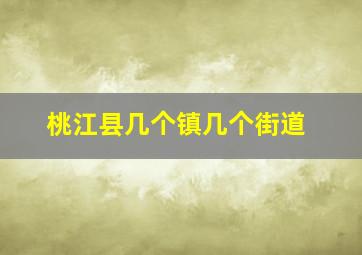 桃江县几个镇几个街道